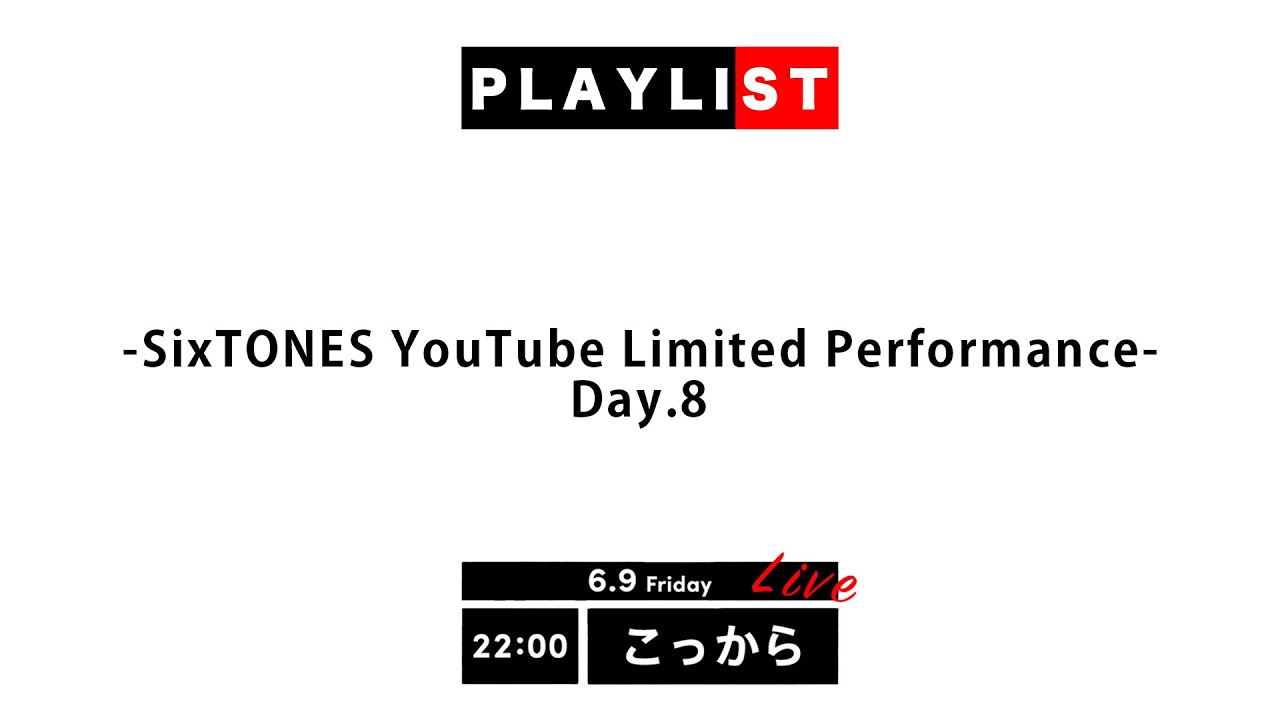 PLAYLIST

-SixTONES YouTube Limited Performance-
Day.8

6.9 Friday Live

22:00 こっから